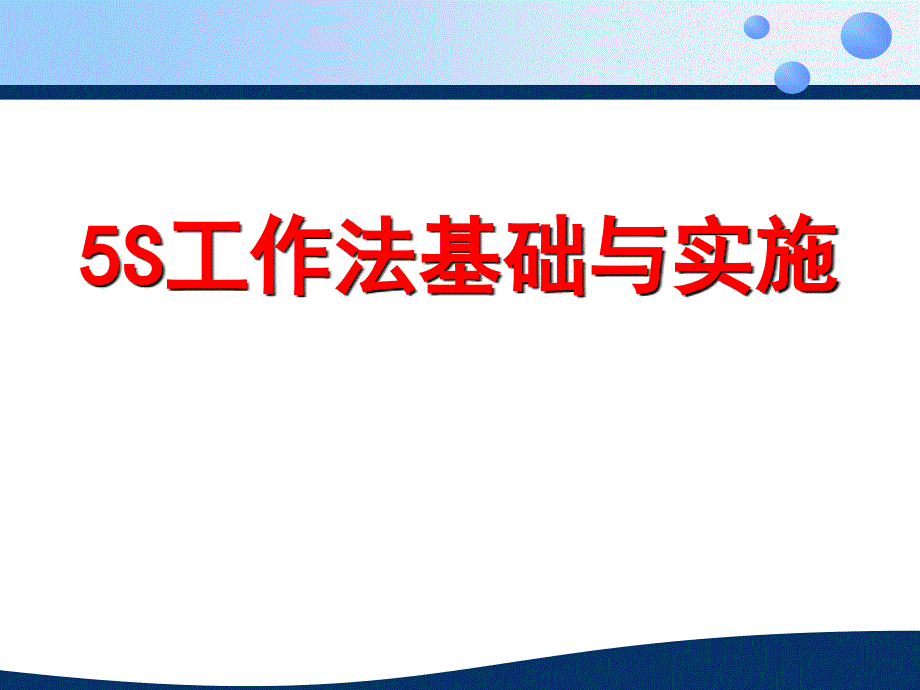 5S工作法基础与实施